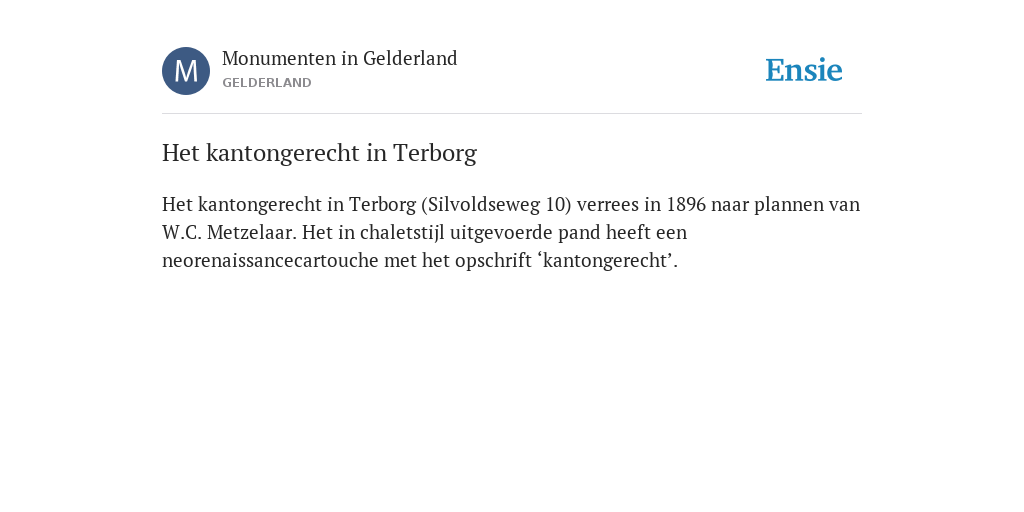 M
Monumenten in Gelderland
GELDERLAND

Ensie

Het kantongerecht in Terborg

Het kantongerecht in Terborg (Silvoldseweg 10) verrees in 1896 naar plannen van W.C. Metzelaar. Het in chaletstijl uitgevoerde pand heeft een neorenaissancecartouche met het opschrift ‘kantongerecht’.